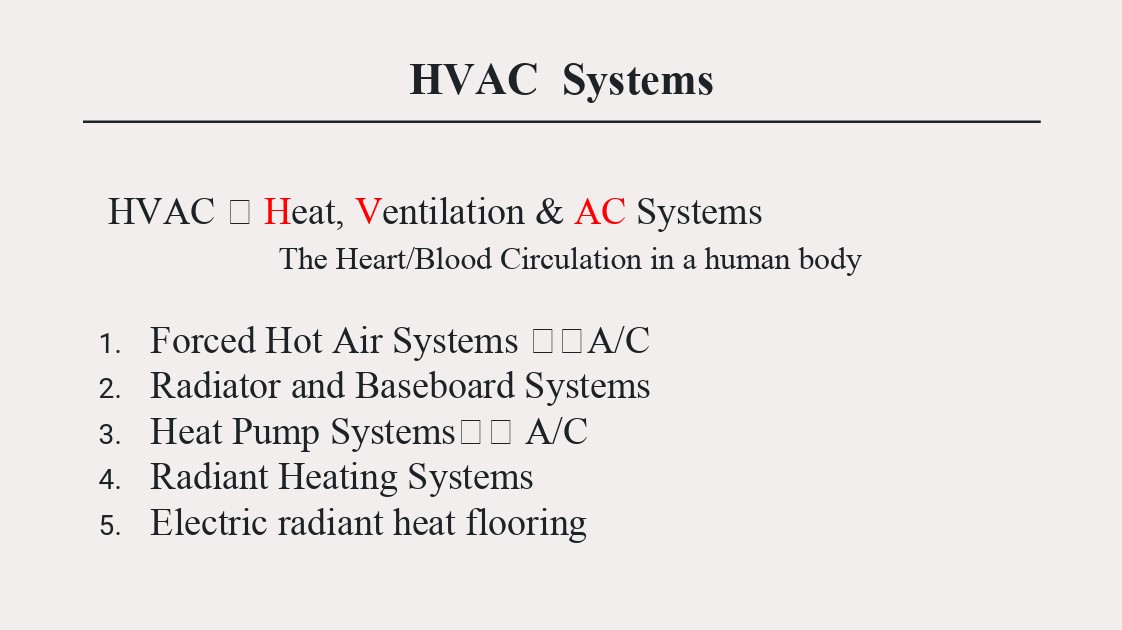 HVAC Systems

HVAC □ Heat, Ventilation & AC Systems

The Heart/Blood Circulation in a human body

1. Forced Hot Air Systems □□A/C
2. Radiator and Baseboard Systems
3. Heat Pump Systems□□ A/C
4. Radiant Heating Systems
5. Electric radiant heat flooring